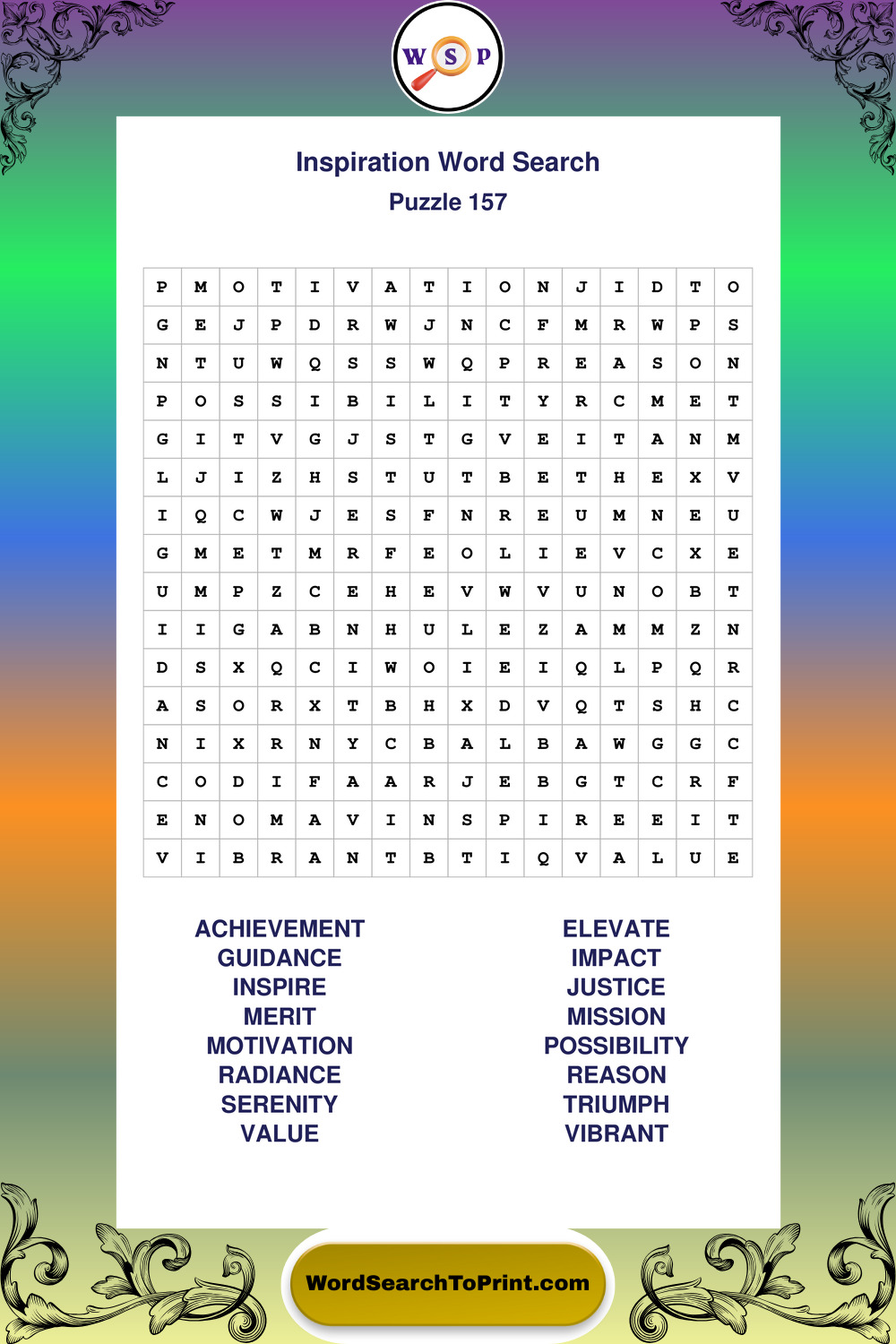 W S P

Inspiration Word Search
Puzzle 157

| P | M | O | T | I | V | A | T | I | O | N | J | I | D | T | O |
|---|---|---|---|---|---|---|---|---|---|---|---|---|---|---|---|
| G | E | J | P | D | R | W | J | N | C | F | M | R | W | P | S |
| N | T | U | W | Q | S | S | W | Q | P | R | E | A | S | O | N |
| P | O | S | S | I | B | I | L | I | T | Y | R | C | M | E | T |
| G | I | T | V | G | J | S | T | G | V | E | I | T | A | N | M |
| L | J | I | Z | H | S | T | U | T | B | E | T | H | E | X | V |
| I | Q | C | W | J | E | S | F | N | R | E | U | M | N | E | U |
| G | M | E | T | M | R | F | E | O | L | I | E | V | C | X | E |
| U | M | P | Z | C | E | H | E | V | W | V | U | N | O | B | T |
| I | I | G | A | B | N | H | U | L | E | Z | A | M | M | Z | N |
| D | S | X | Q | C | I | W | O | I | E | I | Q | L | P | Q | R |
| A | S | O | R | X | T | B | H | X | D | V | Q | T | S | H | C |
| N | I | X | R | N | Y | C | B | A | L | B | A | W | G | G | C |
| C | O | D | I | F | A | A | R | J | E | B | G | T | C | R | F |
| E | N | O | M | A | V | I | N | S | P | I | R | E | E | I | T |
| V | I | B | R | A | N | T | B | T | I | Q | V | A | L | U | E |

ACHIEVEMENT
GUIDANCE
INSPIRE
MERIT
MOTIVATION
RADIANCE
SERENITY
VALUE

ELEVATE
IMPACT
JUSTICE
MISSION
POSSIBILITY
REASON
TRIUMPH
VIBRANT

WordSearchToPrint.com